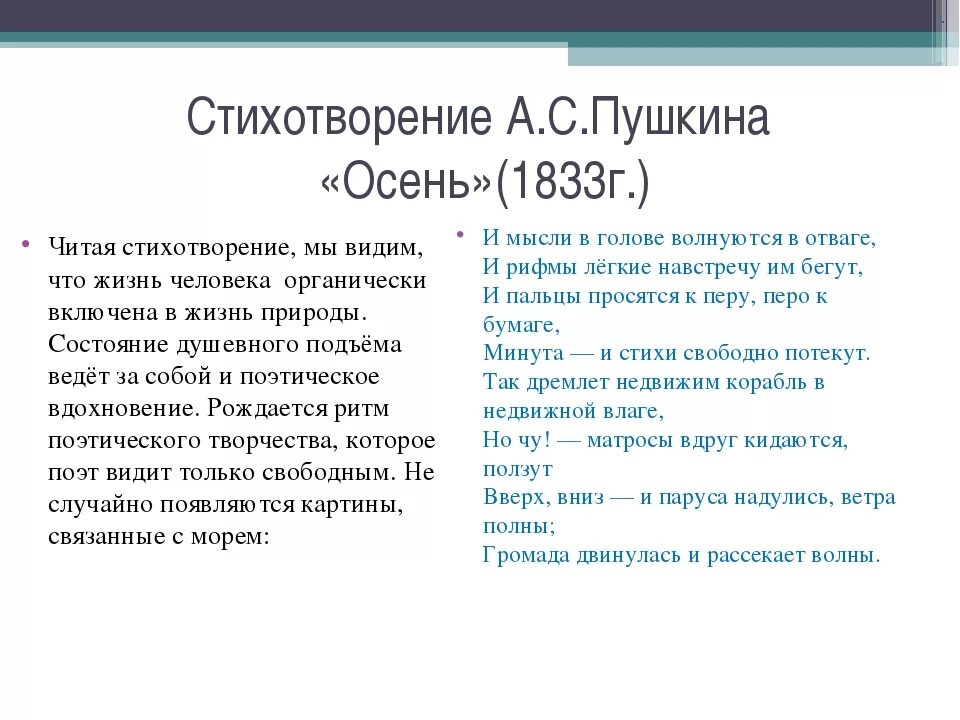 Стихотворение А.С.Пушкина «Осень»(1833г.)

• Читая стихотворение, мы видим, что жизнь человека органически включена в жизнь природы. Состояние душевного подъёма ведёт за собой и поэтическое вдохновение. Рождается ритм поэтического творчества, которое поэт видит только свободным. Не случайно появляются картины, связанные с морем:

• И мысли в голове волнуются в отваге,
И рифмы лёгкие навстречу им бегут,
И пальцы просятся к перу, перо к бумаге,
Минута — и стихи свободно потекут.
Так дремлет недвижим корабль в недвижной влаге,
Но чу! — матросы вдруг кидаются, ползут
Вверх, вниз — и паруса надулись, ветра полны;
Громада двинулась и рассекает волны.